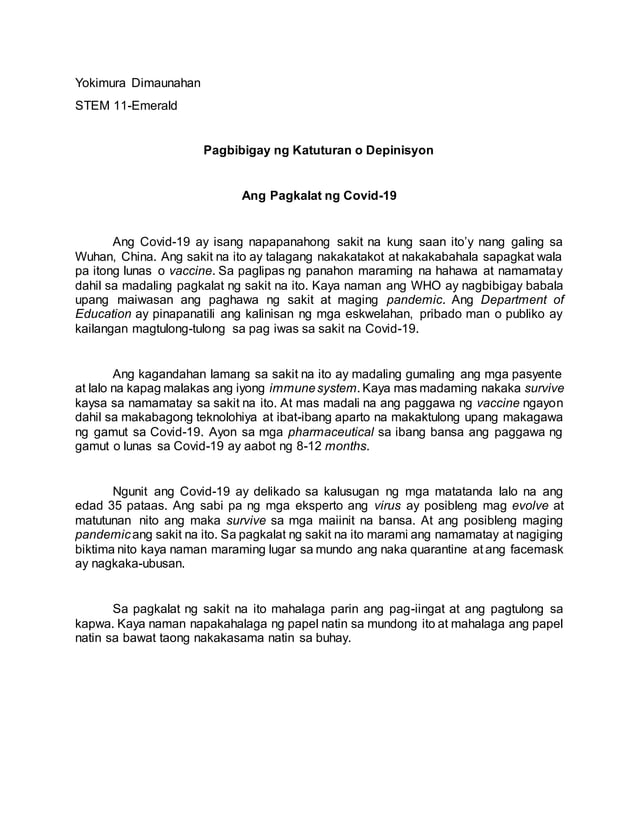 Yokimura Dimaunahan

STEM 11-Emerald

Pagbibigay ng Katuturan o Depinisyon

Ang Pagkalat ng Covid-19

Ang Covid-19 ay isang napapanahong sakit na kung saan ito'y nang galing sa Wuhan, China. Ang sakit na ito ay talagang nakakatakot at nakakabahala sapagkat wala pa itong lunas o vaccine. Sa paglipas ng panahon maraming na hahawa at namamatay dahil sa madaling pagkalat ng sakit na ito. Kaya naman ang WHO ay nagbibigay babala upang maiwasan ang paghawa ng sakit at maging pandemic. Ang Department of Education ay pinapanatili ang kalinisan ng mga eskwelahan, pribado man o publiko ay kailangan magtulong-tulong sa pag iwas sa sakit na Covid-19.

Ang kagandahan lamang sa sakit na ito ay madaling gumaling ang mga pasyente at lalo na kapag malakas ang iyong immune system. Kaya mas madaming nakaka survive kaysa sa namamatay sa sakit na ito. At mas madali na ang paggawa ng vaccine ngayon dahil sa makabagong teknolohiya at ibat-ibang aparto na makaktulong upang makagawa ng gamut sa Covid-19. Ayon sa mga pharmaceutical sa ibang bansa ang paggawa ng gamut o lunas sa Covid-19 ay aabot ng 8-12 months.

Ngunit ang Covid-19 ay delikado sa kalusugan ng mga matatanda lalo na ang edad 35 pataas. Ang sabi pa ng mga eksperto ang virus ay posibleng mag evolve at matutunan nito ang maka survive sa mga maiinit na bansa. At ang posibleng maging pandemic ang sakit na ito. Sa pagkalat ng sakit na ito marami ang namamatay at nagiging biktima nito kaya naman maraming lugar sa mundo ang naka quarantine at ang facemask ay nagkaka-ubusan.

Sa pagkalat ng sakit na ito mahalaga parin ang pag-iingat at ang pagtulong sa kapwa. Kaya naman napakahalaga ng papel natin sa mundong ito at mahalaga ang papel natin sa bawat taong nakakasama natin sa buhay.